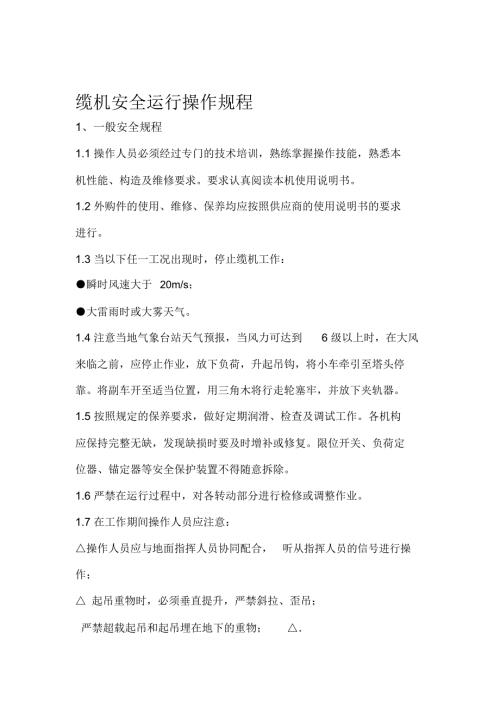 缆机安全运行操作规程

1、一般安全规程

1.1 操作人员必须经过专门的技术培训，熟练掌握操作技能，熟悉本机性能、构造及维修要求。要求认真阅读本机使用说明书。

1.2 外购件的使用、维修、保养均应按照供应商的使用说明书的要求进行。

1.3 当以下任一工况出现时，停止缆机工作：

●瞬时风速大于 20m/s；

●大雷雨时或大雾天气。

1.4 注意当地气象台站天气预报，当风力可达到 6 级以上时，在大风来临之前，应停止作业，放下负荷，升起吊钩，将小车牵引至塔头停靠。将副车开至适当位置，用三角木将行走轮塞牢，并放下夹轨器。

1.5 按照规定的保养要求，做好定期润滑、检查及调试工作。各机构应保持完整无缺，发现缺损时要及时增补或修复。限位开关、负荷定位器、锚定器等安全保护装置不得随意拆除。

1.6 严禁在运行过程中，对各转动部分进行检修或调整作业。

1.7 在工作期间操作人员应注意：

△操作人员应与地面指挥人员协同配合， 听从指挥人员的信号进行操作；

△ 起吊重物时，必须垂直提升，严禁斜拉、歪吊；

严禁超载起吊和起吊埋在地下的重物； △.